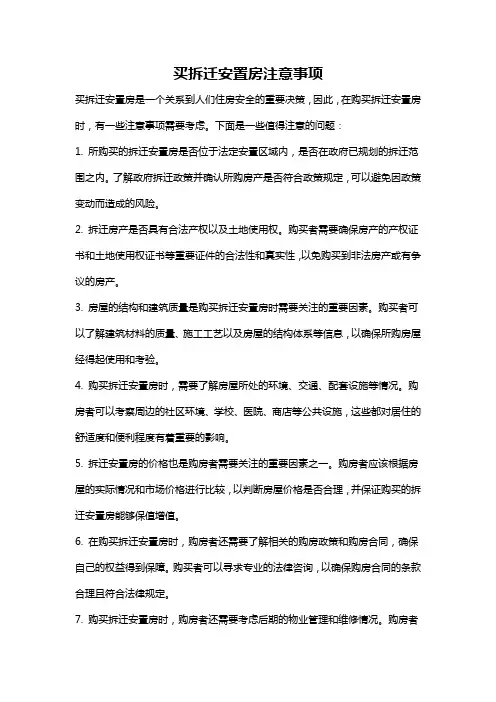 买拆迁安置房注意事项

买拆迁安置房是一个关系到人们住房安全的重要决策，因此，在购买拆迁安置房时，有一些注意事项需要考虑。下面是一些值得注意的问题：

1. 所购买的拆迁安置房是否位于法定安置区域内，是否在政府已规划的拆迁范围之内。了解政府拆迁政策并确认所购房产是否符合政策规定，可以避免因政策变动而造成的风险。

2. 拆迁房产是否具有合法产权以及土地使用权。购买者需要确保房产的产权证书和土地使用权证书等重要证件的合法性和真实性，以免购买到非法房产或有争议的房产。

3. 房屋的结构和建筑质量是购买拆迁安置房时需要关注的重要因素。购买者可以了解建筑材料的质量、施工工艺以及房屋的结构体系等信息，以确保所购房屋经得起使用和考验。

4. 购买拆迁安置房时，需要了解房屋所处的环境、交通、配套设施等情况。购房者可以考察周边的社区环境、学校、医院、商店等公共设施，这些都对居住的舒适度和便利程度有着重要的影响。

5. 拆迁安置房的价格也是购房者需要关注的重要因素之一。购房者应该根据房屋的实际情况和市场价格进行比较，以判断房屋价格是否合理，并保证购买的拆迁安置房能够保值增值。

6. 在购买拆迁安置房时，购房者还需要了解相关的购房政策和购房合同，确保自己的权益得到保障。购买者可以寻求专业的法律咨询，以确保购房合同的条款合理且符合法律规定。

7. 购买拆迁安置房时，购房者还需要考虑后期的物业管理和维修情况。购房者